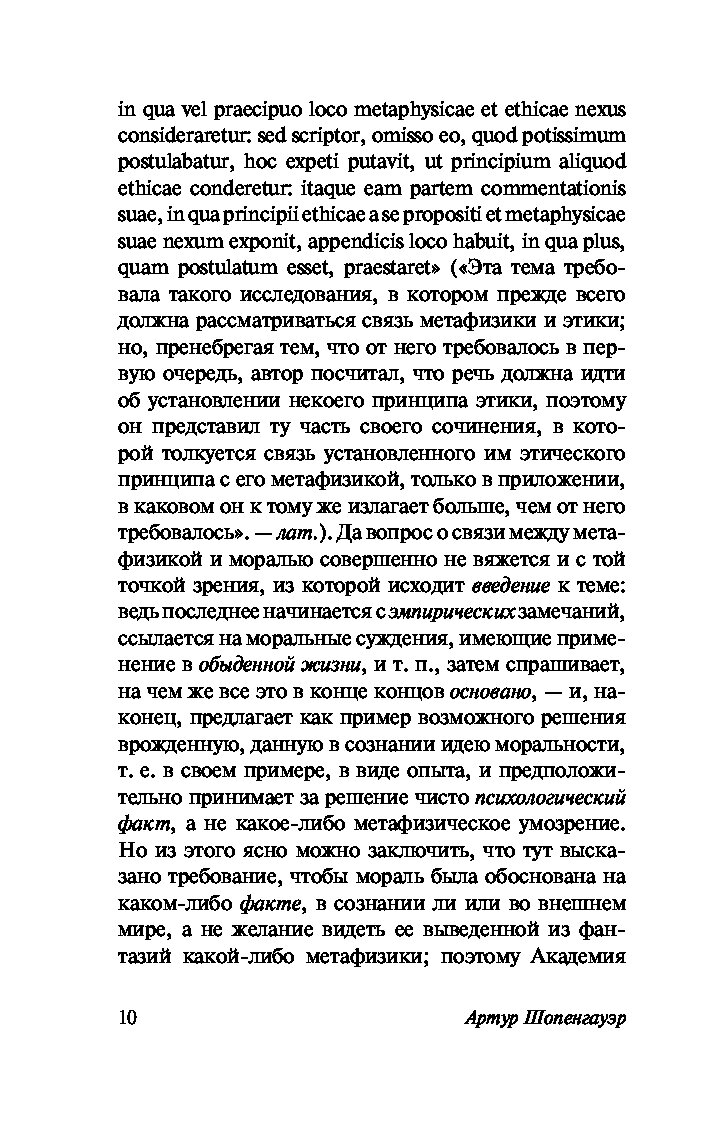 in qua vel praecipuo loco metaphysicae et ethicae nexus consideraretur: sed scriptor, omisso eo, quod potissimum postulabatur, hoc expeti putavit, ut principium aliquod ethicae conderetur: itaque eam partem commentationis suae, in qua principii ethicae a se propositi et metaphysicae suae nexum exponit, appendicis loco habuit, in qua plus, quam postulatum esset, praestaret» («Эта тема требовала такого исследования, в котором прежде всего должна рассматриваться связь метафизики и этики; но, пренебрегая тем, что от него требовалось в первую очередь, автор посчитал, что речь должна идти об установлении некоего принципа этики, поэтому он представил ту часть своего сочинения, в которой толкуется связь установленного им этического принципа с его метафизикой, только в приложении, в каковом он к тому же излагает больше, чем от него требовалось». — лат.). Да вопрос о связи между метафизикой и моралью совершенно не вяжется и с той точкой зрения, из которой исходит введение к теме: ведь последнее начинается с эмпирических замечаний, ссылается на моральные суждения, имеющие применение в обыденной жизни, и т. п., затем спрашивает, на чем же все это в конце концов основано, — и, наконец, предлагает как пример возможного решения врожденную, данную в сознании идею моральности, т. е. в своем примере, в виде опыта, и предположительно принимает за решение чисто психологический факт, а не какое-либо метафизическое умозрение. Но из этого ясно можно заключить, что тут высказано требование, чтобы мораль была обоснована на каком-либо факте, в сознании ли или во внешнем мире, а не желание видеть ее выведенной из фантазий какой-либо метафизики; поэтому Академия

10 Артур Шопенгауэр